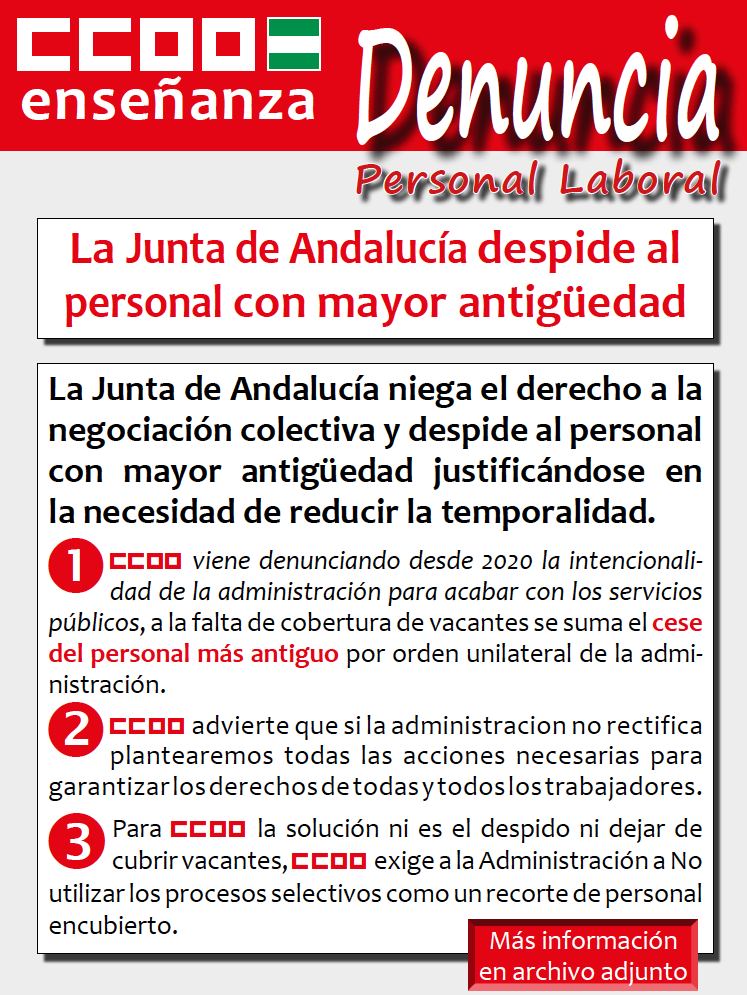 CCOO enseñanza

Denuncia

Personal Laboral

La Junta de Andalucía despide al personal con mayor antigüedad

La Junta de Andalucía niega el derecho a la negociación colectiva y despide al personal con mayor antigüedad justificándose en la necesidad de reducir la temporalidad.

1 CCOO viene denunciando desde 2020 la intencionalidad de la administración para acabar con los servicios públicos, a la falta de cobertura de vacantes se suma el cese del personal más antiguo por orden unilateral de la administración.

2 CCOO advierte que si la administracion no rectifica plantearemos todas las acciones necesarias para garantizar los derechos de todas y todos los trabajadores.

3 Para CCOO la solución ni es el despido ni dejar de cubrir vacantes, CCOO exige a la Administración a No utilizar los procesos selectivos como un recorte de personal encubierto.

Más información en archivo adjunto